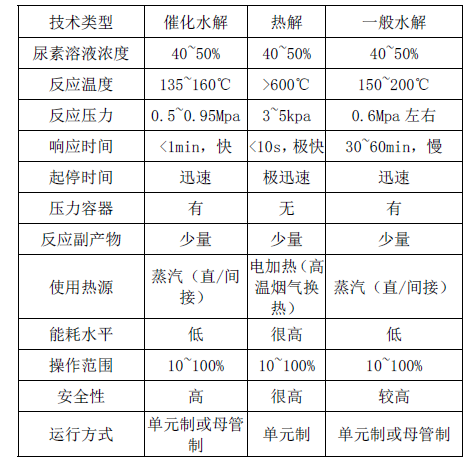 | 技术类型 | 催化水解 | 热解 | 一般水解 |
|---|---|---|---|
| 尿素溶液浓度 | 40~50% | 40~50% | 40~50% |
| 反应温度 | 135~160℃ | >600℃ | 150~200℃ |
| 反应压力 | 0.5~0.95Mpa | 3~5kpa | 0.6Mpa 左右 |
| 响应时间 | <1min，快 | <10s，极快 | 30~60min，慢 |
| 起停时间 | 迅速 | 极迅速 | 迅速 |
| 压力容器 | 有 | 无 | 有 |
| 反应副产物 | 少量 | 少量 | 少量 |
| 使用热源 | 蒸汽（直/间接） | 电加热（高温烟气换热） | 蒸汽（直/间接） |
| 能耗水平 | 低 | 很高 | 低 |
| 操作范围 | 10~100% | 10~100% | 10~100% |
| 安全性 | 高 | 很高 | 较高 |
| 运行方式 | 单元制或母管制 | 单元制 | 单元制或母管制 |